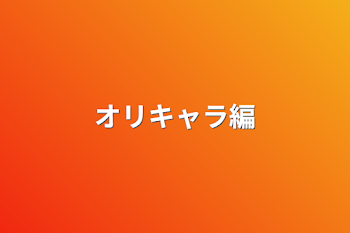 オリキャラ編